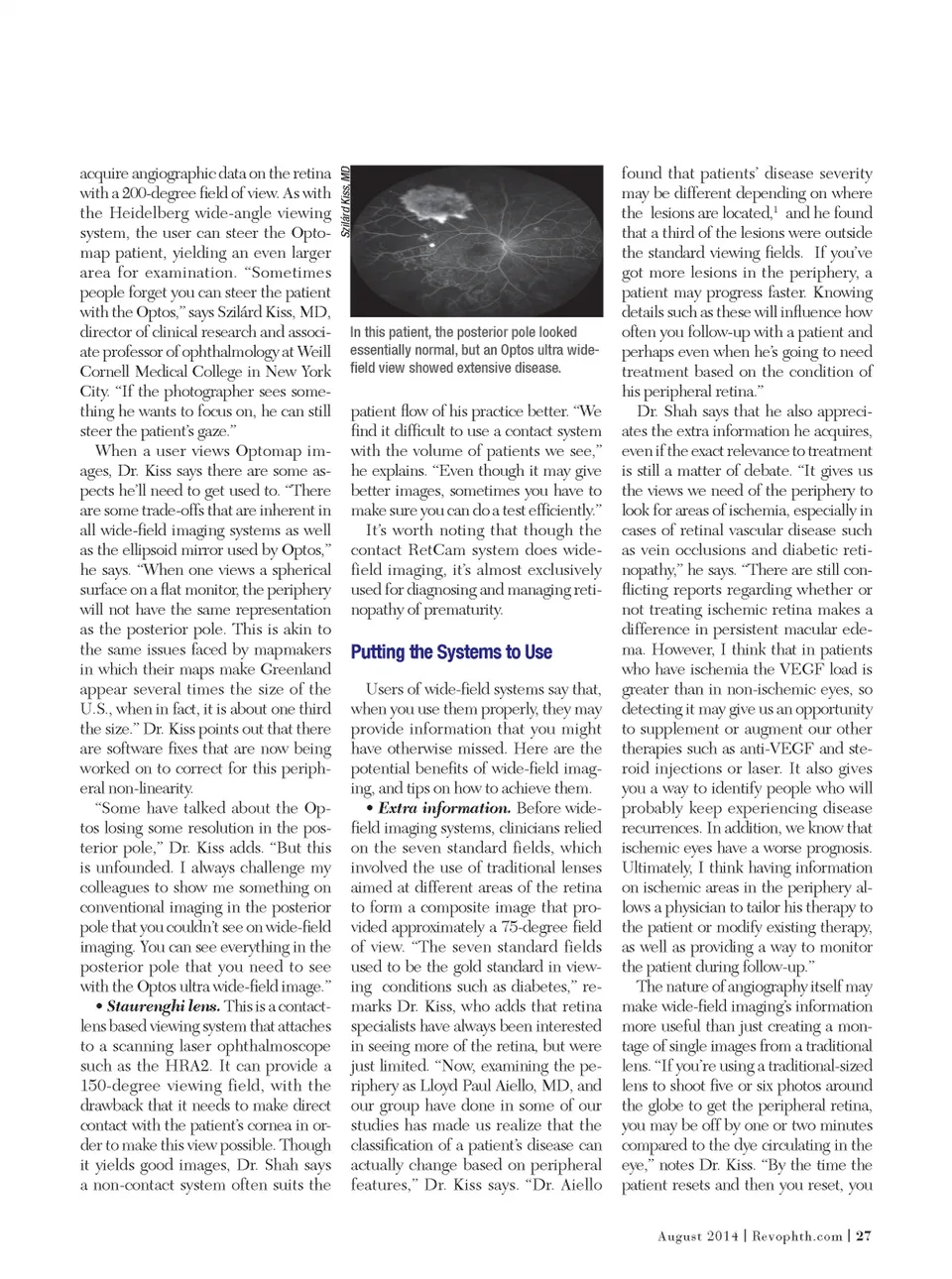 acquire angiographic data on the retina with a 200-degree field of view. As with the Heidelberg wide-angle viewing system, the user can steer the Optomap patient, yielding an even larger area for examination. "Sometimes people forget you can steer the patient with the Optos," says Szilárd Kiss, MD, director of clinical research and associate professor of ophthalmology at Weill Cornell Medical College in New York City. "If the photographer sees something he wants to focus on, he can still steer the patient's gaze."

When a user views Optomap images, Dr. Kiss says there are some aspects he'll need to get used to. "There are some trade-offs that are inherent in all wide-field imaging systems as well as the ellipsoid mirror used by Optos," he says. "When one views a spherical surface on a flat monitor, the periphery will not have the same representation as the posterior pole. This is akin to the same issues faced by mapmakers in which their maps make Greenland appear several times the size of the U.S., when in fact, it is about one third the size." Dr. Kiss points out that there are software fixes that are now being worked on to correct for this peripheral non-linearity.

"Some have talked about the Optos losing some resolution in the posterior pole," Dr. Kiss adds. "But this is unfounded. I always challenge my colleagues to show me something on conventional imaging in the posterior pole that you couldn't see on wide-field imaging. You can see everything in the posterior pole that you need to see with the Optos ultra wide-field image."

• Staurenghi lens. This is a contact-lens based viewing system that attaches to a scanning laser ophthalmoscope such as the HRA2. It can provide a 150-degree viewing field, with the drawback that it needs to make direct contact with the patient's cornea in order to make this view possible. Though it yields good images, Dr. Shah says a non-contact system often suits the

Szilárd Kiss, MD

In this patient, the posterior pole looked essentially normal, but an Optos ultra wide-field view showed extensive disease.

patient flow of his practice better. "We find it difficult to use a contact system with the volume of patients we see," he explains. "Even though it may give better images, sometimes you have to make sure you can do a test efficiently."

It's worth noting that though the contact RetCam system does wide-field imaging, it's almost exclusively used for diagnosing and managing retinopathy of prematurity.

Putting the Systems to Use

Users of wide-field systems say that, when you use them properly, they may provide information that you might have otherwise missed. Here are the potential benefits of wide-field imaging, and tips on how to achieve them.

• Extra information. Before wide-field imaging systems, clinicians relied on the seven standard fields, which involved the use of traditional lenses aimed at different areas of the retina to form a composite image that provided approximately a 75-degree field of view. "The seven standard fields used to be the gold standard in viewing conditions such as diabetes," remarks Dr. Kiss, who adds that retina specialists have always been interested in seeing more of the retina, but were just limited. "Now, examining the periphery as Lloyd Paul Aiello, MD, and our group have done in some of our studies has made us realize that the classification of a patient's disease can actually change based on peripheral features," Dr. Kiss says. "Dr. Aiello found that patients' disease severity may be different depending on where the lesions are located,$^1$ and he found that a third of the lesions were outside the standard viewing fields. If you've got more lesions in the periphery, a patient may progress faster. Knowing details such as these will influence how often you follow-up with a patient and perhaps even when he's going to need treatment based on the condition of his peripheral retina."

Dr. Shah says that he also appreciates the extra information he acquires, even if the exact relevance to treatment is still a matter of debate. "It gives us the views we need of the periphery to look for areas of ischemia, especially in cases of retinal vascular disease such as vein occlusions and diabetic retinopathy," he says. "There are still conflicting reports regarding whether or not treating ischemic retina makes a difference in persistent macular edema. However, I think that in patients who have ischemia the VEGF load is greater than in non-ischemic eyes, so detecting it may give us an opportunity to supplement or augment our other therapies such as anti-VEGF and steroid injections or laser. It also gives you a way to identify people who will probably keep experiencing disease recurrences. In addition, we know that ischemic eyes have a worse prognosis. Ultimately, I think having information on ischemic areas in the periphery allows a physician to tailor his therapy to the patient or modify existing therapy, as well as providing a way to monitor the patient during follow-up."

The nature of angiography itself may make wide-field imaging's information more useful than just creating a montage of single images from a traditional lens. "If you're using a traditional-sized lens to shoot five or six photos around the globe to get the peripheral retina, you may be off by one or two minutes compared to the dye circulating in the eye," notes Dr. Kiss. "By the time the patient resets and then you reset, you

August 2014 | Revophth.com | 27